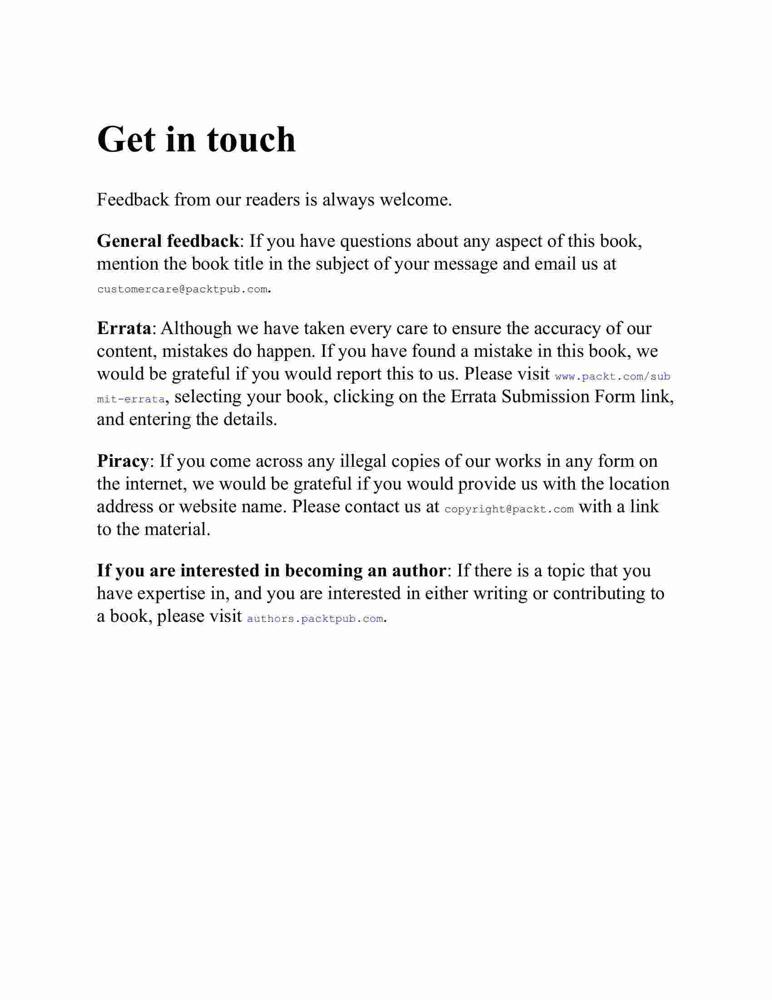 Get in touch

Feedback from our readers is always welcome.

General feedback: If you have questions about any aspect of this book, mention the book title in the subject of your message and email us at customercare@packtpub.com.

Errata: Although we have taken every care to ensure the accuracy of our content, mistakes do happen. If you have found a mistake in this book, we would be grateful if you would report this to us. Please visit www.packt.com/submit-errata, selecting your book, clicking on the Errata Submission Form link, and entering the details.

Piracy: If you come across any illegal copies of our works in any form on the internet, we would be grateful if you would provide us with the location address or website name. Please contact us at copyright@packt.com with a link to the material.

If you are interested in becoming an author: If there is a topic that you have expertise in, and you are interested in either writing or contributing to a book, please visit authors.packtpub.com.